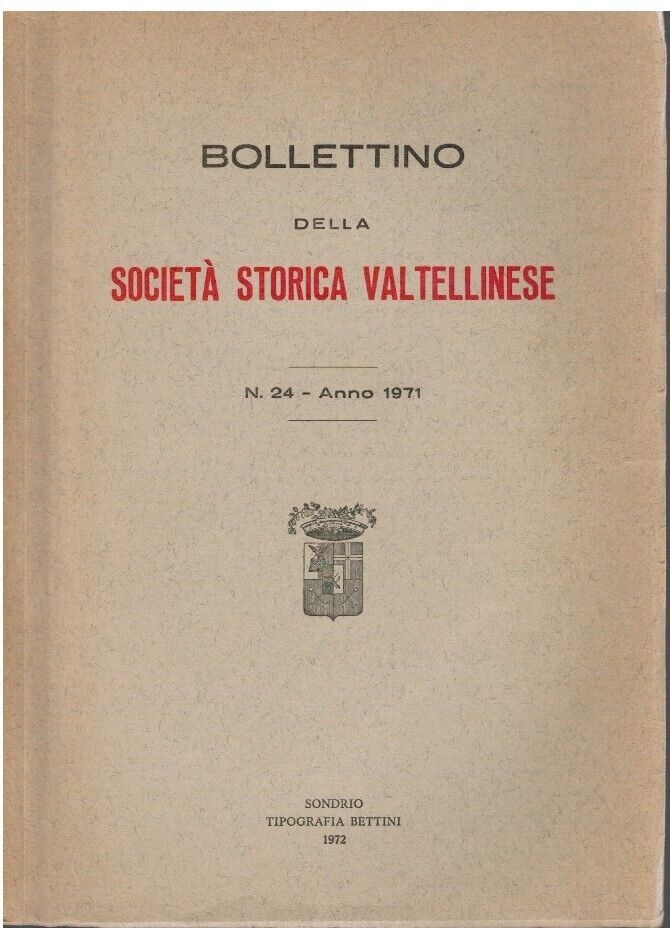 BOLLETTINO

DELLA

SOCIETÀ STORICA VALTELLINESE

N. 24 - Anno 1971

SONDRIO
TIPOGRAFIA BETTINI
1972